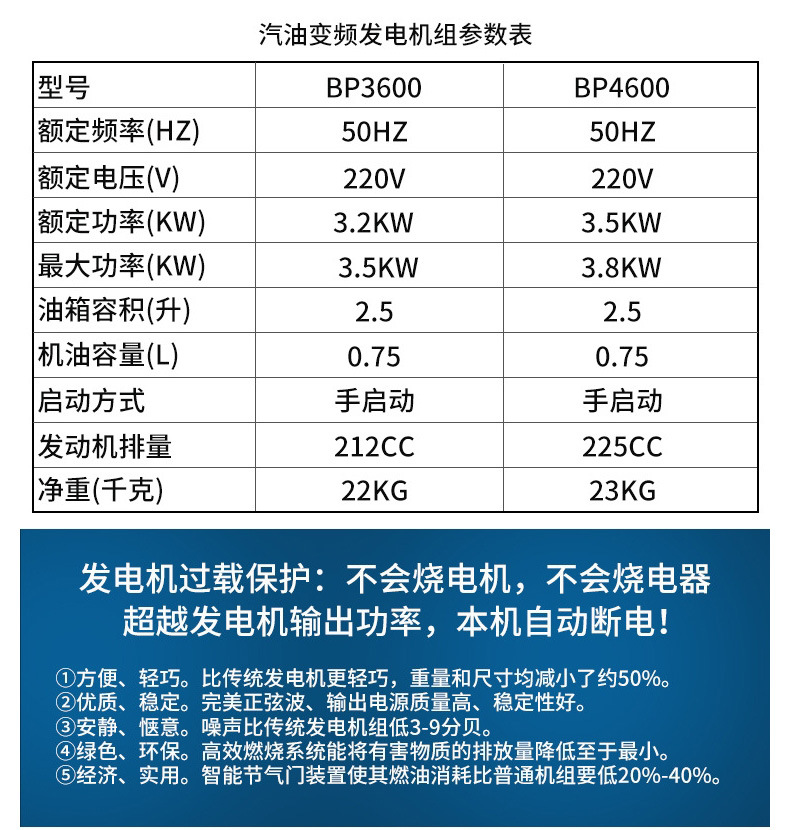 汽油变频发电机组参数表

| 型号 | BP3600 | BP4600 |
|---|---|---|
| 额定频率(HZ) | 50HZ | 50HZ |
| 额定电压(V) | 220V | 220V |
| 额定功率(KW) | 3.2KW | 3.5KW |
| 最大功率(KW) | 3.5KW | 3.8KW |
| 油箱容积(升) | 2.5 | 2.5 |
| 机油容量(L) | 0.75 | 0.75 |
| 启动方式 | 手启动 | 手启动 |
| 发动机排量 | 212CC | 225CC |
| 净重(千克) | 22KG | 23KG |

发电机过载保护：不会烧电机，不会烧电器
超越发电机输出功率，本机自动断电！

①方便、轻巧。比传统发电机更轻巧，重量和尺寸均减小了约50%。
②优质、稳定。完美正弦波、输出电源质量高、稳定性好。
③安静、惬意。噪声比传统发电机组低3-9分贝。
④绿色、环保。高效燃烧系统能将有害物质的排放量降低至于最小。
⑤经济、实用。智能节气门装置使其燃油消耗比普通机组要低20%-40%。